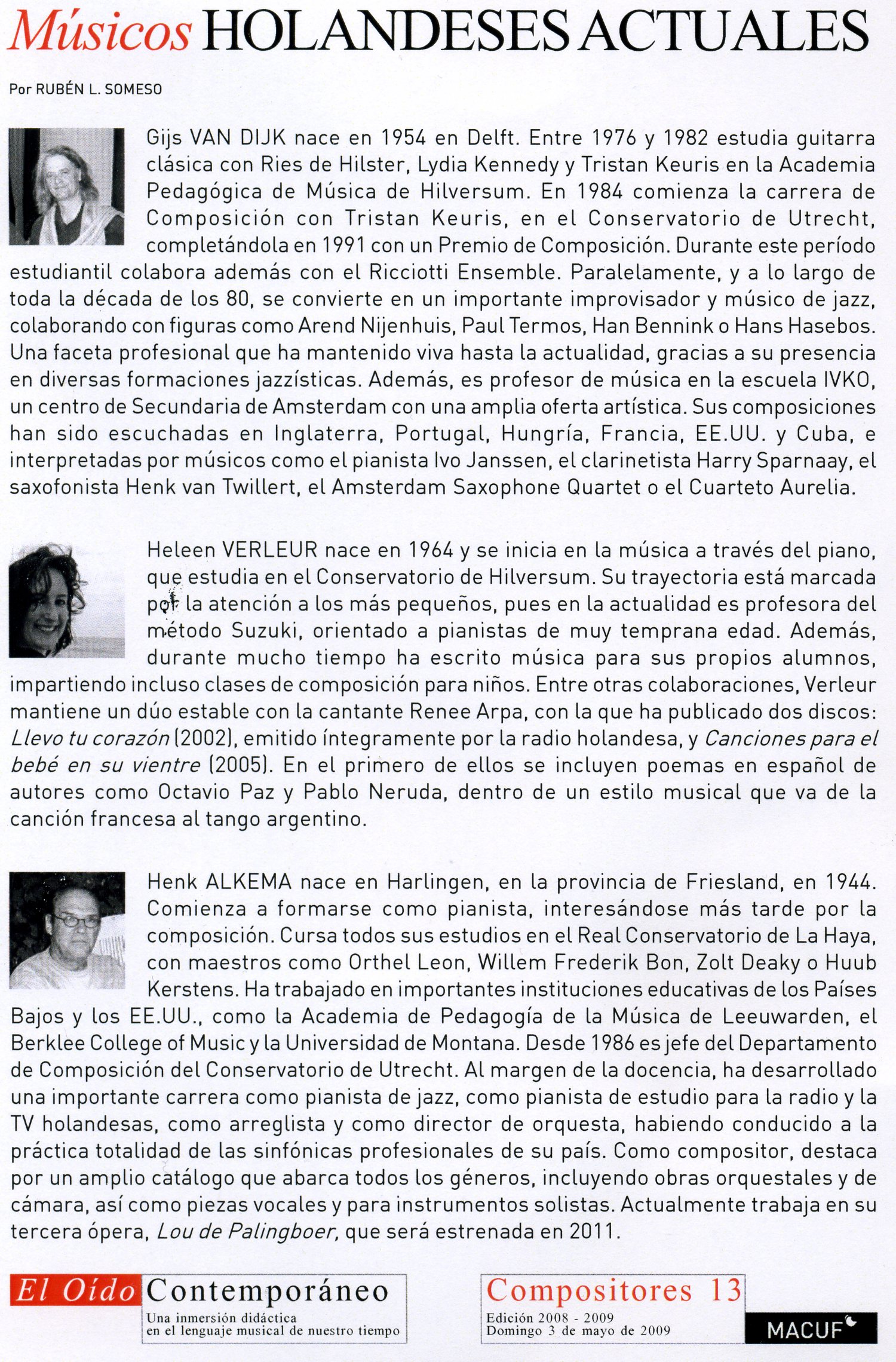 Músicos HOLANDESES ACTUALES

Por RUBÉN L. SOMESO

Gijs VAN DIJK nace en 1954 en Delft. Entre 1976 y 1982 estudia guitarra clásica con Ries de Hilster, Lydia Kennedy y Tristan Keuris en la Academia Pedagógica de Música de Hilversum. En 1984 comienza la carrera de Composición con Tristan Keuris, en el Conservatorio de Utrecht, completándola en 1991 con un Premio de Composición. Durante este período estudiantil colabora además con el Ricciotti Ensemble. Paralelamente, y a lo largo de toda la década de los 80, se convierte en un importante improvisador y músico de jazz, colaborando con figuras como Arend Nijenhuis, Paul Termos, Han Bennink o Hans Hasebos. Una faceta profesional que ha mantenido viva hasta la actualidad, gracias a su presencia en diversas formaciones jazzísticas. Además, es profesor de música en la escuela IVKO, un centro de Secundaria de Amsterdam con una amplia oferta artística. Sus composiciones han sido escuchadas en Inglaterra, Portugal, Hungría, Francia, EE.UU. y Cuba, e interpretadas por músicos como el pianista Ivo Janssen, el clarinetista Harry Sparnaay, el saxofonista Henk van Twillert, el Amsterdam Saxophone Quartet o el Cuarteto Aurelia.

Heleen VERLEUR nace en 1964 y se inicia en la música a través del piano, que estudia en el Conservatorio de Hilversum. Su trayectoria está marcada por la atención a los más pequeños, pues en la actualidad es profesora del método Suzuki, orientado a pianistas de muy temprana edad. Además, durante mucho tiempo ha escrito música para sus propios alumnos, impartiendo incluso clases de composición para niños. Entre otras colaboraciones, Verleur mantiene un dúo estable con la cantante Renee Arpa, con la que ha publicado dos discos: Llevo tu corazón (2002), emitido íntegramente por la radio holandesa, y Canciones para el bebé en su vientre (2005). En el primero de ellos se incluyen poemas en español de autores como Octavio Paz y Pablo Neruda, dentro de un estilo musical que va de la canción francesa al tango argentino.

Henk ALKEMA nace en Harlingen, en la provincia de Friesland, en 1944. Comienza a formarse como pianista, interesándose más tarde por la composición. Cursa todos sus estudios en el Real Conservatorio de La Haya, con maestros como Orthel Leon, Willem Frederik Bon, Zolt Deaky o Huub Kerstens. Ha trabajado en importantes instituciones educativas de los Países Bajos y los EE.UU., como la Academia de Pedagogía de la Música de Leeuwarden, el Berklee College of Music y la Universidad de Montana. Desde 1986 es jefe del Departamento de Composición del Conservatorio de Utrecht. Al margen de la docencia, ha desarrollado una importante carrera como pianista de jazz, como pianista de estudio para la radio y la TV holandesas, como arreglista y como director de orquesta, habiendo conducido a la práctica totalidad de las sinfónicas profesionales de su país. Como compositor, destaca por un amplio catálogo que abarca todos los géneros, incluyendo obras orquestales y de cámara, así como piezas vocales y para instrumentos solistas. Actualmente trabaja en su tercera ópera, Lou de Palingboer, que será estrenada en 2011.

El Oído Contemporáneo
Una inmersión didáctica
en el lenguaje musical de nuestro tiempo

Compositores 13
Edición 2008 - 2009
Domingo 3 de mayo de 2009

MACUF